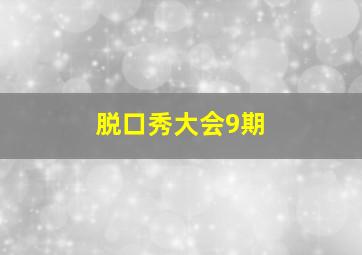 脱口秀大会9期